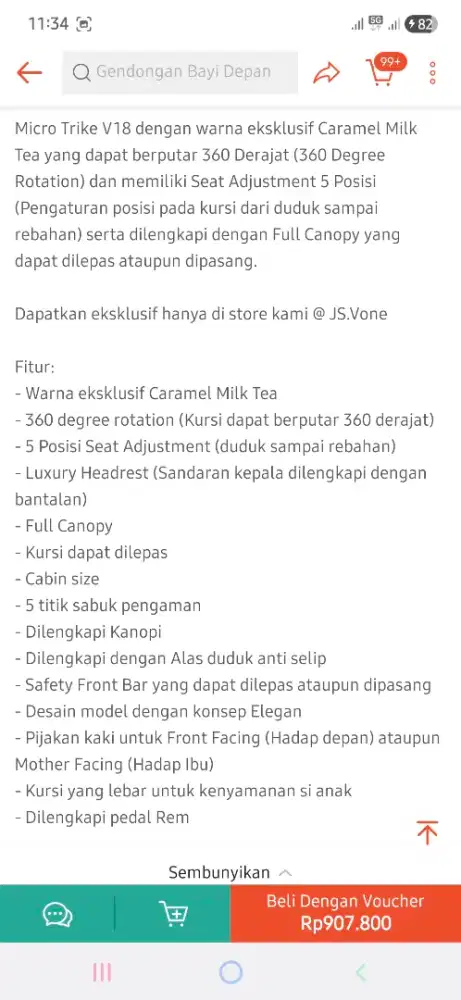 11:34 5G 82

Gendongan Bayi Depan 99+

Micro Trike V18 dengan warna eksklusif Caramel Milk Tea yang dapat berputar 360 Derajat (360 Degree Rotation) dan memiliki Seat Adjustment 5 Posisi (Pengaturan posisi pada kursi dari duduk sampai rebahan) serta dilengkapi dengan Full Canopy yang dapat dilepas ataupun dipasang.

Dapatkan eksklusif hanya di store kami @ JS.Vone

Fitur:
- Warna eksklusif Caramel Milk Tea
- 360 degree rotation (Kursi dapat berputar 360 derajat)
- 5 Posisi Seat Adjustment (duduk sampai rebahan)
- Luxury Headrest (Sandaran kepala dilengkapi dengan bantalan)
- Full Canopy
- Kursi dapat dilepas
- Cabin size
- 5 titik sabuk pengaman
- Dilengkapi Kanopi
- Dilengkapi dengan Alas duduk anti selip
- Safety Front Bar yang dapat dilepas ataupun dipasang
- Desain model dengan konsep Elegan
- Pijakan kaki untuk Front Facing (Hadap depan) ataupun Mother Facing (Hadap Ibu)
- Kursi yang lebar untuk kenyamanan si anak
- Dilengkapi pedal Rem

Sembunyikan

Beli Dengan Voucher
Rp907.800